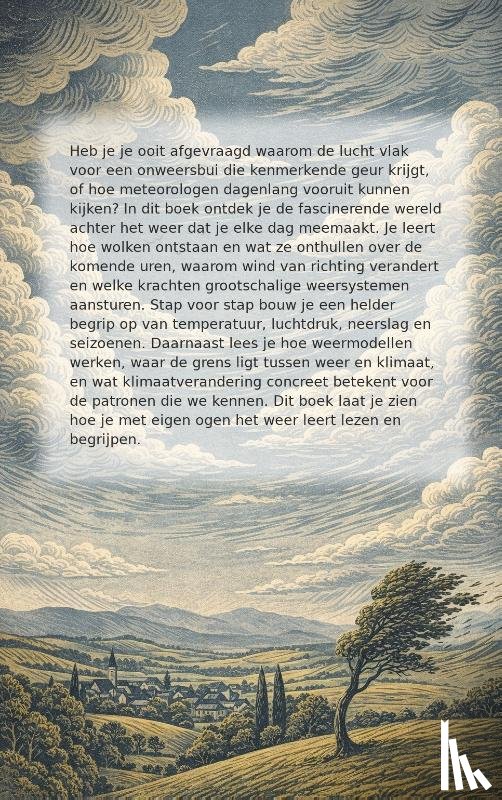 Heb je je ooit afgevraagd waarom de lucht vlak voor een onweersbui die kenmerkende geur krijgt, of hoe meteorologen dagenlang vooruit kunnen kijken? In dit boek ontdek je de fascinerende wereld achter het weer dat je elke dag meemaakt. Je leert hoe wolken ontstaan en wat ze onthullen over de komende uren, waarom wind van richting verandert en welke krachten grootschalige weersystemen aansturen. Stap voor stap bouw je een helder begrip op van temperatuur, luchtdruk, neerslag en seizoenen. Daarnaast lees je hoe weermodellen werken, waar de grens ligt tussen weer en klimaat, en wat klimaatverandering concreet betekent voor de patronen die we kennen. Dit boek laat je zien hoe je met eigen ogen het weer leert lezen en begrijpen.